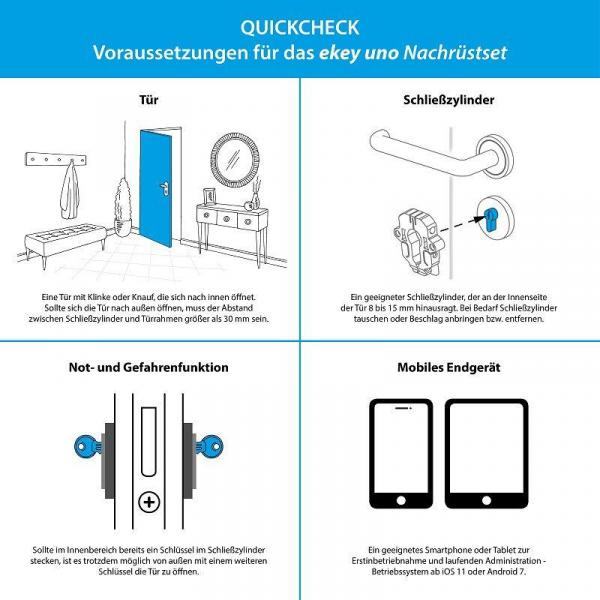 QUICKCHECK
Voraussetzungen für das ekey uno Nachrüstset

Tür

Eine Tür mit Klinke oder Knauf, die sich nach innen öffnet. Sollte sich die Tür nach außen öffnen, muss der Abstand zwischen Schließzylinder und Türrahmen größer als 30 mm sein.

Schließzylinder

Ein geeigneter Schließzylinder, der an der Innenseite der Tür 8 bis 15 mm hinausragt. Bei Bedarf Schließzylinder tauschen oder Beschlag anbringen bzw. entfernen.

Not- und Gefahrenfunktion

Sollte im Innenbereich bereits ein Schlüssel im Schließzylinder stecken, ist es trotzdem möglich von außen mit einem weiteren Schlüssel die Tür zu öffnen.

Mobiles Endgerät

Ein geeignetes Smartphone oder Tablet zur Erstinbetriebnahme und laufenden Administration - Betriebssystem ab iOS 11 oder Android 7.